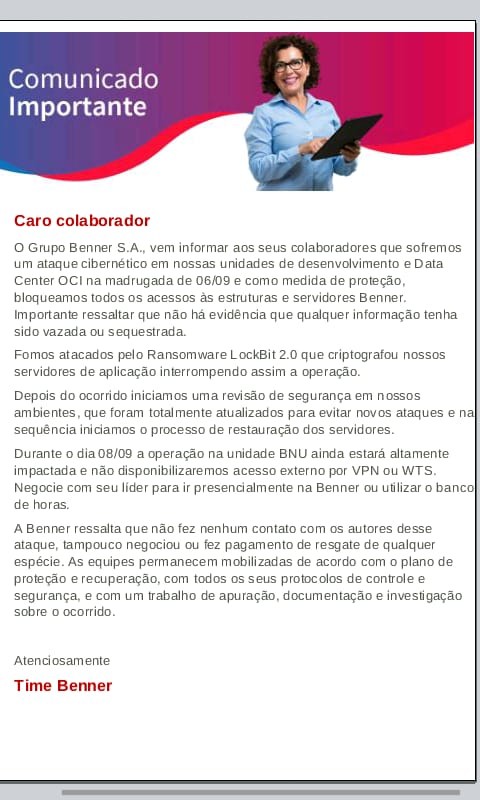 Comunicado
Importante

Caro colaborador

O Grupo Benner S.A., vem informar aos seus colaboradores que sofremos um ataque cibernético em nossas unidades de desenvolvimento e Data Center OCI na madrugada de 06/09 e como medida de proteção, bloqueamos todos os acessos às estruturas e servidores Benner. Importante ressaltar que não há evidência que qualquer informação tenha sido vazada ou sequestrada.

Fomos atacados pelo Ransomware LockBit 2.0 que criptografou nossos servidores de aplicação interrompendo assim a operação.

Depois do ocorrido iniciamos uma revisão de segurança em nossos ambientes, que foram totalmente atualizados para evitar novos ataques e na sequência iniciamos o processo de restauração dos servidores.

Durante o dia 08/09 a operação na unidade BNU ainda estará altamente impactada e não disponibilizaremos acesso externo por VPN ou WTS. Negocie com seu líder para ir presencialmente na Benner ou utilizar o banco de horas.

A Benner ressalta que não fez nenhum contato com os autores desse ataque, tampouco negociou ou fez pagamento de resgate de qualquer espécie. As equipes permanecem mobilizadas de acordo com o plano de proteção e recuperação, com todos os seus protocolos de controle e segurança, e com um trabalho de apuração, documentação e investigação sobre o ocorrido.

Atenciosamente
Time Benner